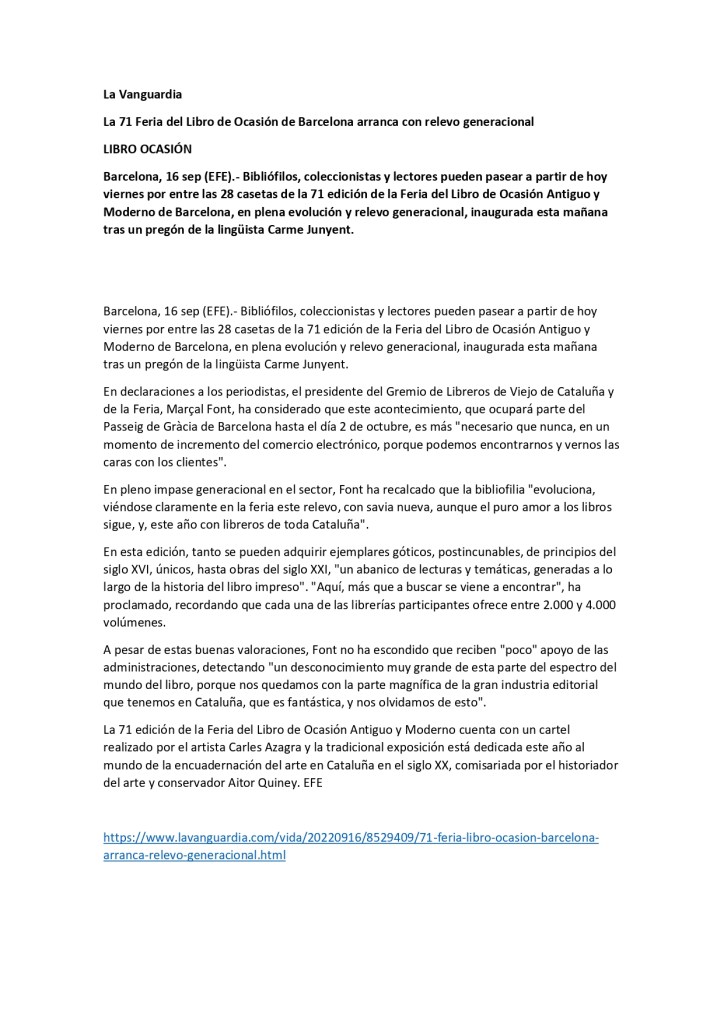 La Vanguardia

La 71 Feria del Libro de Ocasión de Barcelona arranca con relevo generacional

LIBRO OCASIÓN

Barcelona, 16 sep (EFE).- Bibliófilos, coleccionistas y lectores pueden pasear a partir de hoy viernes por entre las 28 casetas de la 71 edición de la Feria del Libro de Ocasión Antiguo y Moderno de Barcelona, en plena evolución y relevo generacional, inaugurada esta mañana tras un pregón de la lingüista Carme Junyent.

Barcelona, 16 sep (EFE).- Bibliófilos, coleccionistas y lectores pueden pasear a partir de hoy viernes por entre las 28 casetas de la 71 edición de la Feria del Libro de Ocasión Antiguo y Moderno de Barcelona, en plena evolución y relevo generacional, inaugurada esta mañana tras un pregón de la lingüista Carme Junyent.

En declaraciones a los periodistas, el presidente del Gremio de Libreros de Viejo de Cataluña y de la Feria, Marçal Font, ha considerado que este acontecimiento, que ocupará parte del Passeig de Gràcia de Barcelona hasta el día 2 de octubre, es más "necesario que nunca, en un momento de incremento del comercio electrónico, porque podemos encontrarnos y vernos las caras con los clientes".

En pleno impase generacional en el sector, Font ha recalcado que la bibliofilia "evoluciona, viéndose claramente en la feria este relevo, con savia nueva, aunque el puro amor a los libros sigue, y, este año con libreros de toda Cataluña".

En esta edición, tanto se pueden adquirir ejemplares góticos, postincunables, de principios del siglo XVI, únicos, hasta obras del siglo XXI, "un abanico de lecturas y temáticas, generadas a lo largo de la historia del libro impreso". "Aquí, más que a buscar se viene a encontrar", ha proclamado, recordando que cada una de las librerías participantes ofrece entre 2.000 y 4.000 volúmenes.

A pesar de estas buenas valoraciones, Font no ha escondido que reciben "poco" apoyo de las administraciones, detectando "un desconocimiento muy grande de esta parte del espectro del mundo del libro, porque nos quedamos con la parte magnífica de la gran industria editorial que tenemos en Cataluña, que es fantástica, y nos olvidamos de esto".

La 71 edición de la Feria del Libro de Ocasión Antiguo y Moderno cuenta con un cartel realizado por el artista Carles Azagra y la tradicional exposición está dedicada este año al mundo de la encuadernación del arte en Cataluña en el siglo XX, comisariada por el historiador del arte y conservador Aitor Quiney. EFE

https://www.lavanguardia.com/vida/20220916/8529409/71-feria-libro-ocasion-barcelona-arranca-relevo-generacional.html